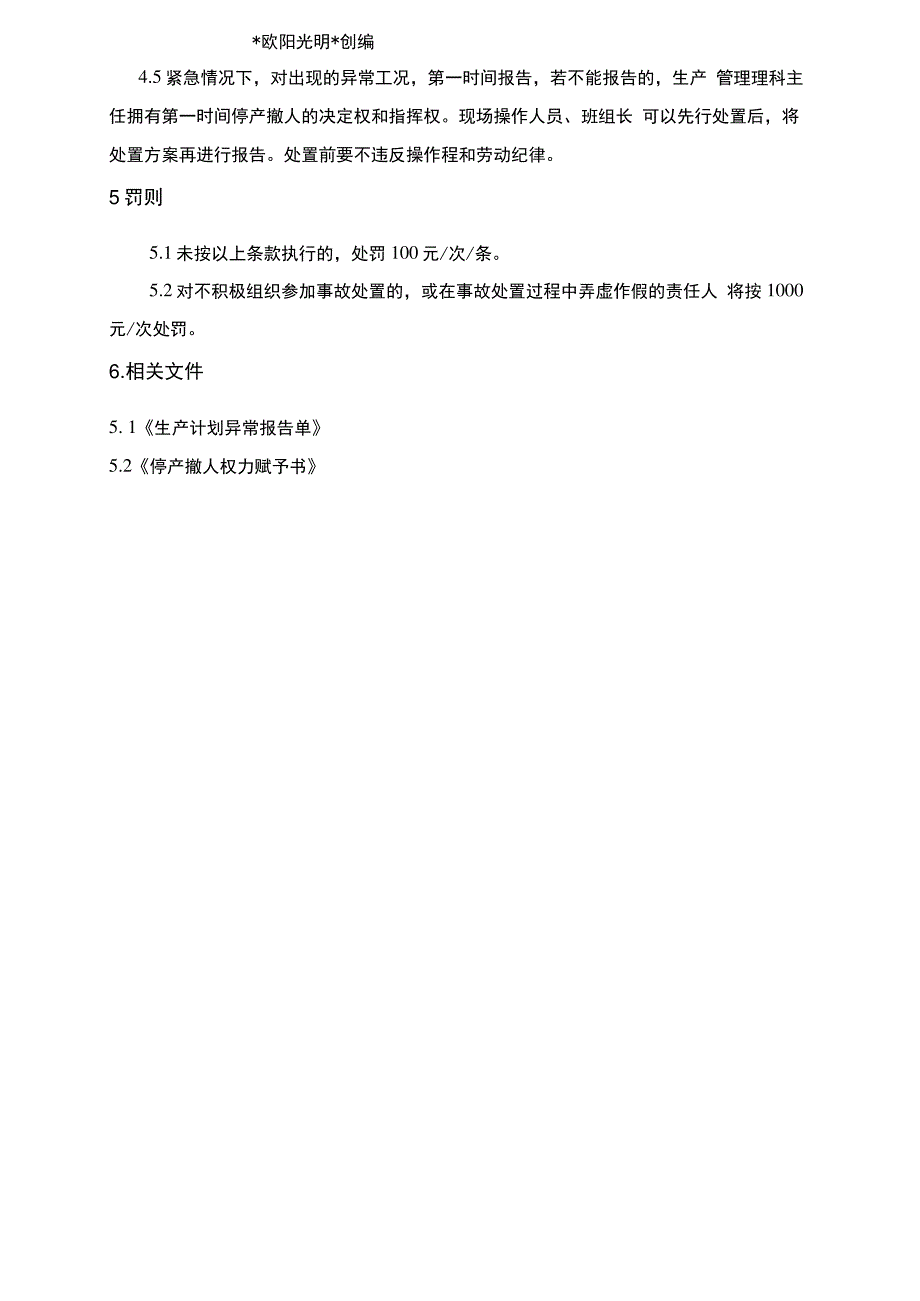 *欧阳光明*创编

4.5 紧急情况下，对出现的异常工况，第一时间报告，若不能报告的，生产 管理理科主任拥有第一时间停产撤人的决定权和指挥权。现场操作人员、班组长 可以先行处置后，将处置方案再进行报告。处置前要不违反操作程和劳动纪律。

5 罚则

5.1 未按以上条款执行的，处罚 100 元/次/条。

5.2 对不积极组织参加事故处置的，或在事故处置过程中弄虚作假的责任人 将按 1000 元/次处罚。

6.相关文件

5. 1《生产计划异常报告单》

5.2《停产撤人权力赋予书》